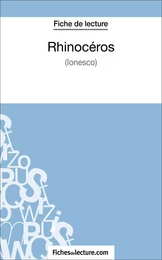 Fiche de lecture

Rhinocéros

(Ionesco)

fichesdelecture.com